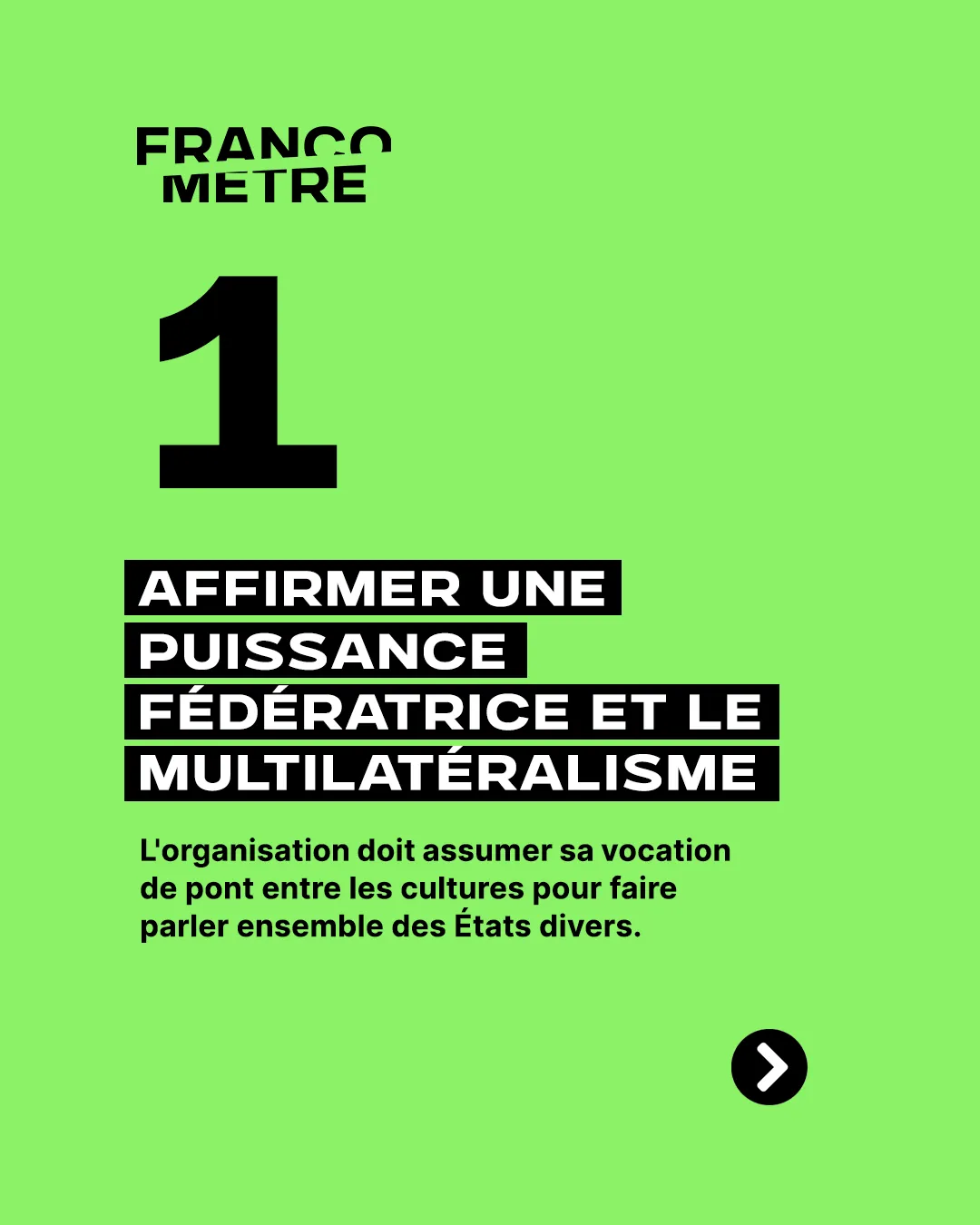 FRANCO
METRE

1

AFFIRMER UNE PUISSANCE FÉDÉRATRICE ET LE MULTILATÉRALISME

L'organisation doit assumer sa vocation de pont entre les cultures pour faire parler ensemble des États divers.